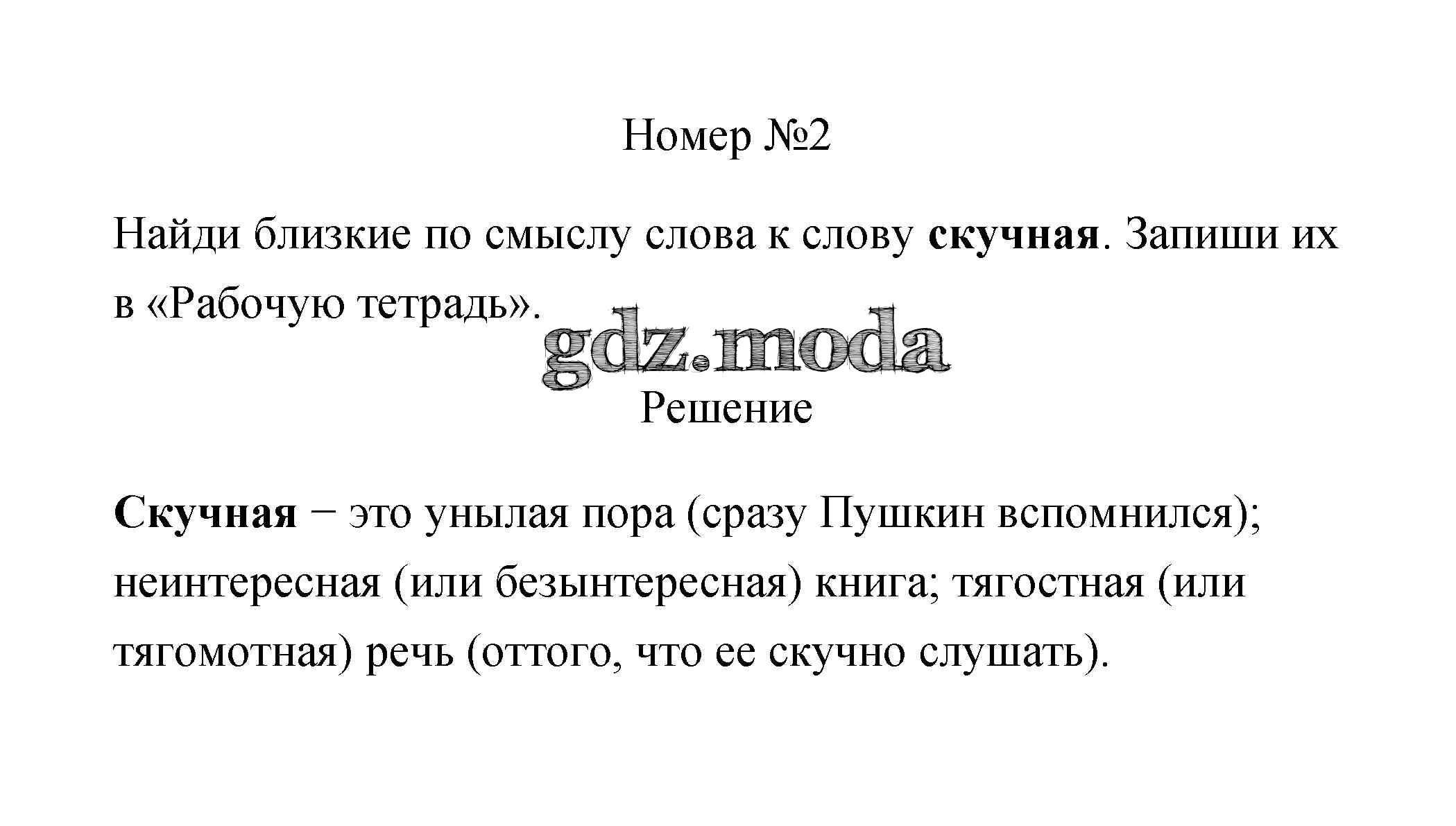 Номер №2

Найди близкие по смыслу слова к слову скучная. Запиши их в «Рабочую тетрадь».

Решение

Скучная − это унылая пора (сразу Пушкин вспомнился); неинтересная (или безынтересная) книга; тягостная (или тягомотная) речь (оттого, что ее скучно слушать).

gdz.moda